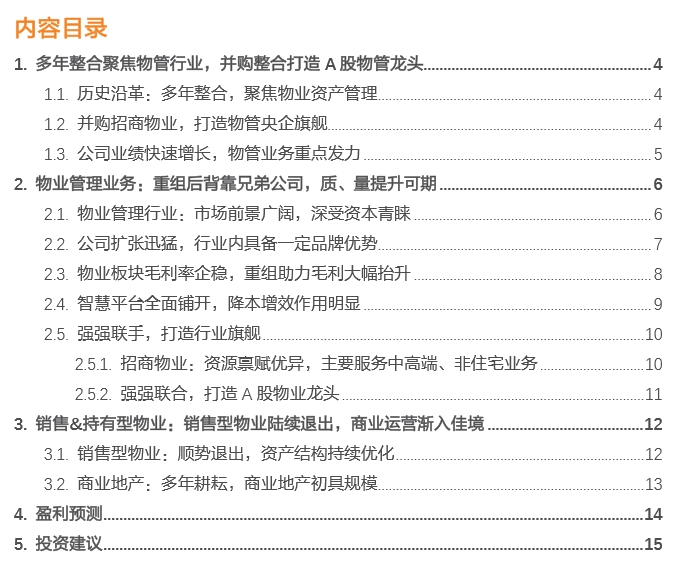 内容目录

1. 多年整合聚焦物管行业，并购整合打造 A 股物管龙头 4

1.1. 历史沿革：多年整合，聚焦物业资产管理 4

1.2. 并购招商物业，打造物管央企旗舰 4

1.3. 公司业绩快速增长，物管业务重点发力 5

2. 物业管理业务：重组后背靠兄弟公司，质、量提升可期 6

2.1. 物业管理行业：市场前景广阔，深受资本青睐 6

2.2. 公司扩张迅猛，行业内具备一定品牌优势 7

2.3. 物业板块毛利率企稳，重组助力毛利大幅抬升 8

2.4. 智慧平台全面铺开，降本增效作用明显 9

2.5. 强强联手，打造行业旗舰 10

2.5.1. 招商物业：资源禀赋优异，主要服务中高端、非住宅业务 10

2.5.2. 强强联合，打造 A 股物业龙头 11

3. 销售&持有型物业：销售型物业陆续退出，商业运营渐入佳境 12

3.1. 销售型物业：顺势退出，资产结构持续优化 12

3.2. 商业地产：多年耕耘，商业地产初具规模 13

4. 盈利预测 14

5. 投资建议 15